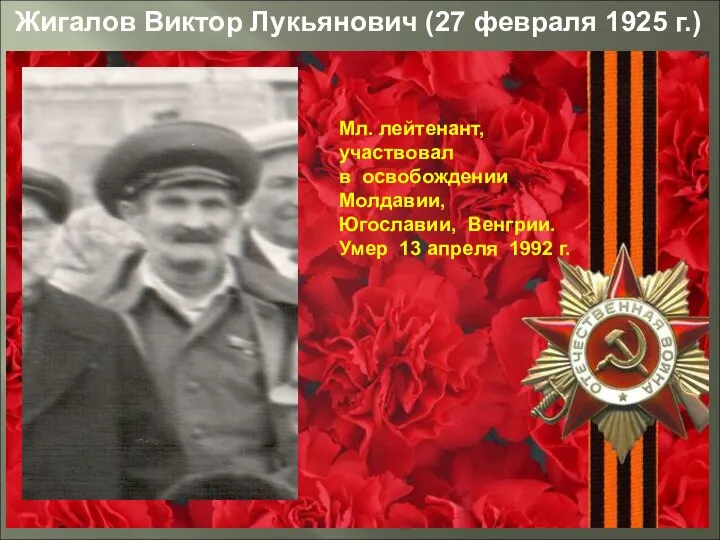 Жигалов Виктор Лукьянович (27 февраля 1925 г.)

Мл. лейтенант, участвовал в освобождении Молдавии, Югославии, Венгрии. Умер 13 апреля 1992 г.

ОТЕЧЕСТВЕННАЯ ВОЙНА